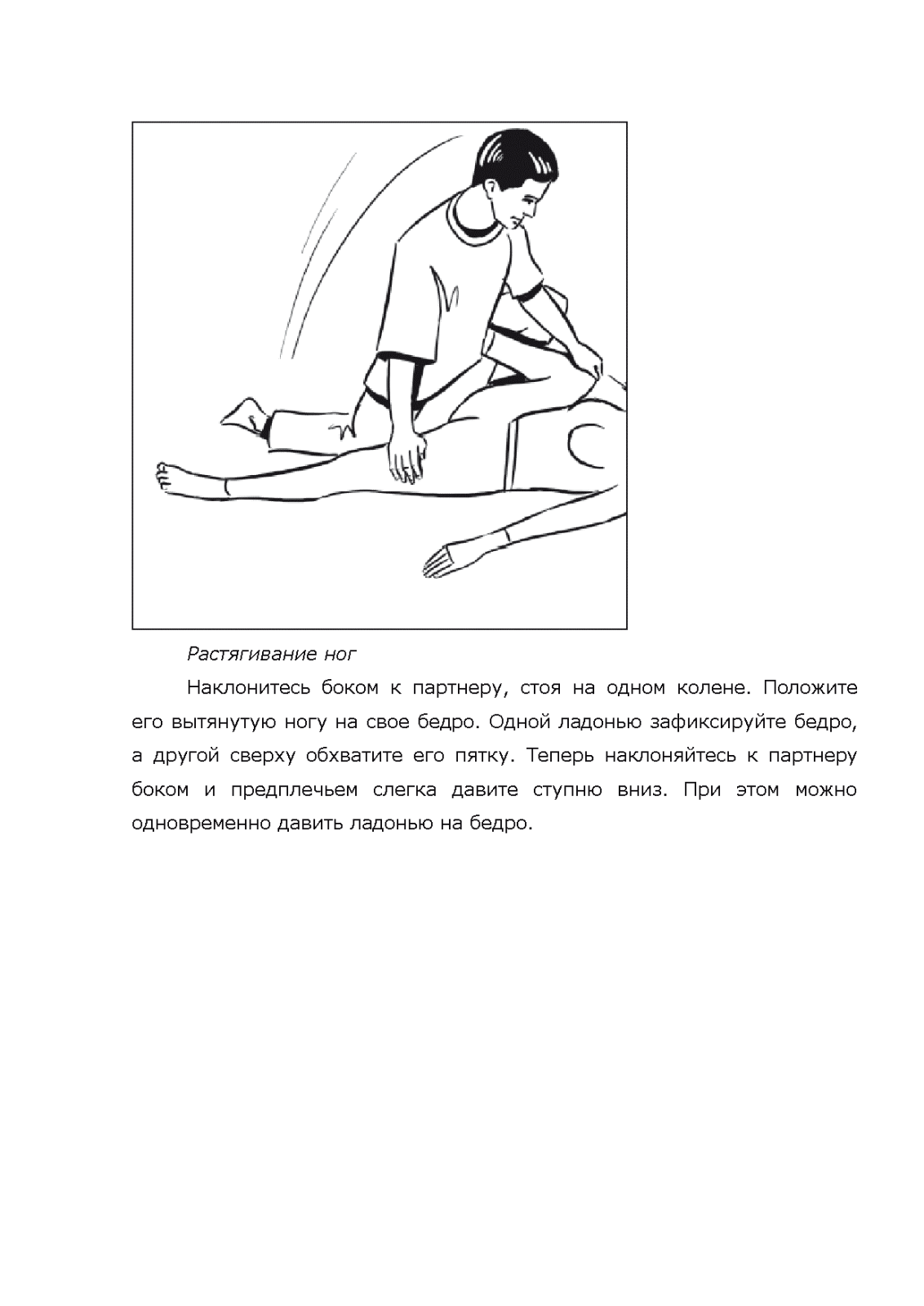 Растягивание ног

Наклонитесь боком к партнеру, стоя на одном колене. Положите его вытянутую ногу на свое бедро. Одной ладонью зафиксируйте бедро, а другой сверху обхватите его пятку. Теперь наклоняйтесь к партнеру боком и предплечьем слегка давите ступню вниз. При этом можно одновременно давить ладонью на бедро.